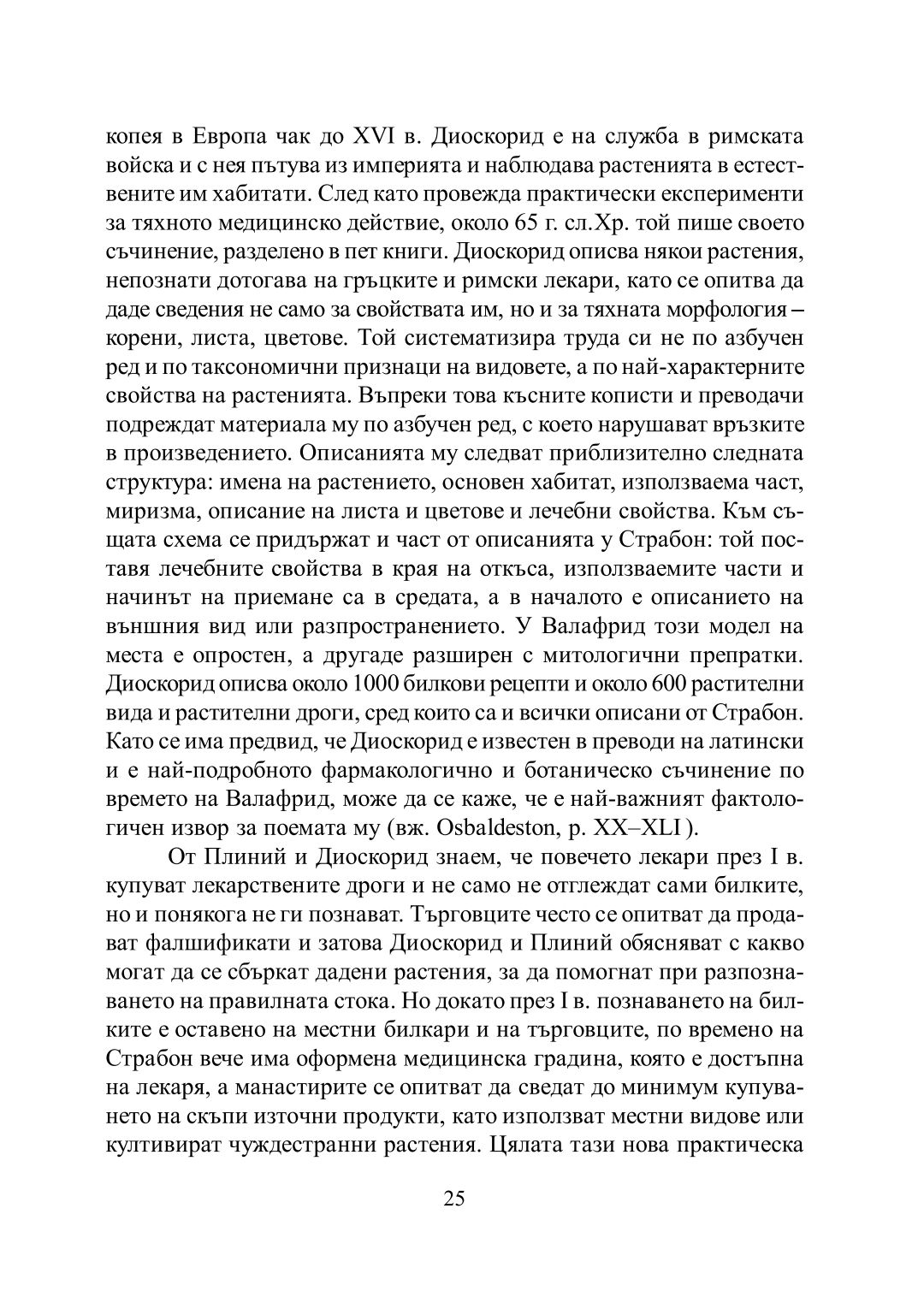 копея в Европа чак до XVI в. Диоскорид е на служба в римската войска и с нея пътува из империята и наблюдава растенията в естествените им хабитати. След като провежда практически експерименти за тяхното медицинско действие, около 65 г. сл.Хр. той пише своето съчинение, разделено в пет книги. Диоскорид описва някои растения, непознати дотогава на гръцките и римски лекари, като се опитва да даде сведения не само за свойствата им, но и за тяхната морфология – корени, листа, цветове. Той систематизира труда си не по азбучен ред и по таксономични признаци на видовете, а по най-характерните свойства на растенията. Въпреки това късните кописти и преводачи подреждат материала му по азбучен ред, с което нарушават връзките в произведението. Описанията му следват приблизително следната структура: имена на растението, основен хабитат, използваема част, миризма, описание на листа и цветове и лечебни свойства. Към същата схема се придържат и част от описанията у Страбон: той поставя лечебните свойства в края на откъса, използваемите части и начинът на приемане са в средата, а в началото е описанието на външния вид или разпространението. У Валафрид този модел на места е опростен, а другаде разширен с митологични препратки. Диоскорид описва около 1000 билкови рецепти и около 600 растителни вида и растителни дроги, сред които са и всички описани от Страбон. Като се има предвид, че Диоскорид е известен в преводи на латински и е най-подробното фармакологично и ботаническо съчинение по времето на Валафрид, може да се каже, че е най-важният фактологичен извор за поемата му (вж. Osbaldeston, p. XX–XLI ).

От Плиний и Диоскорид знаем, че повечето лекари през I в. купуват лекарствените дроги и не само не отглеждат сами билките, но и понякога не ги познават. Търговците често се опитват да продават фалшификати и затова Диоскорид и Плиний обясняват с какво могат да се сбъркат дадени растения, за да помогнат при разпознаването на правилната стока. Но докато през I в. познаването на билките е оставено на местни билкари и на търговците, по времено на Страбон вече има оформена медицинска градина, която е достъпна на лекаря, а манастирите се опитват да сведат до минимум купуването на скъпи източни продукти, като използват местни видове или култивират чуждестранни растения. Цялата тази нова практическа

25